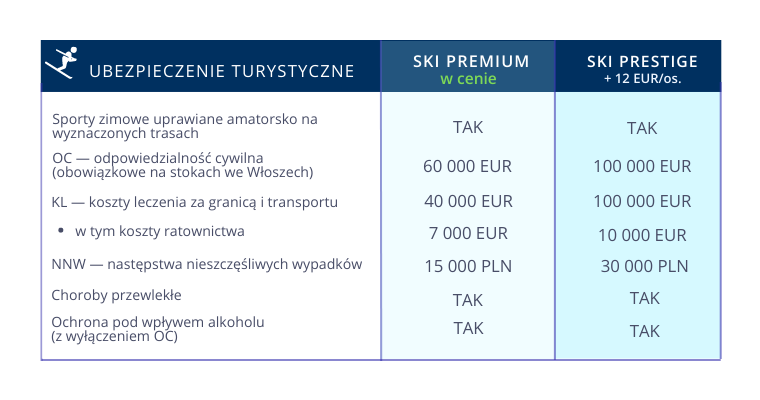 | UBEZPIECZENIE TURYSTYCZNE | SKI PREMIUM w cenie | SKI PRESTIGE + 12 EUR/os. |
|---|---|---|
| Sporty zimowe uprawiane amatorsko na wyznaczonych trasach | TAK | TAK |
| OC — odpowiedzialność cywilna (obowiązkowe na stokach we Włoszech) | 60 000 EUR | 100 000 EUR |
| KL — koszty leczenia za granicą i transportu | 40 000 EUR | 100 000 EUR |
| • w tym koszty ratownictwa | 7 000 EUR | 10 000 EUR |
| NNW — następstwa nieszczęśliwych wypadków | 15 000 PLN | 30 000 PLN |
| Choroby przewlekłe | TAK | TAK |
| Ochrona pod wpływem alkoholu (z wyłączeniem OC) | TAK | TAK |